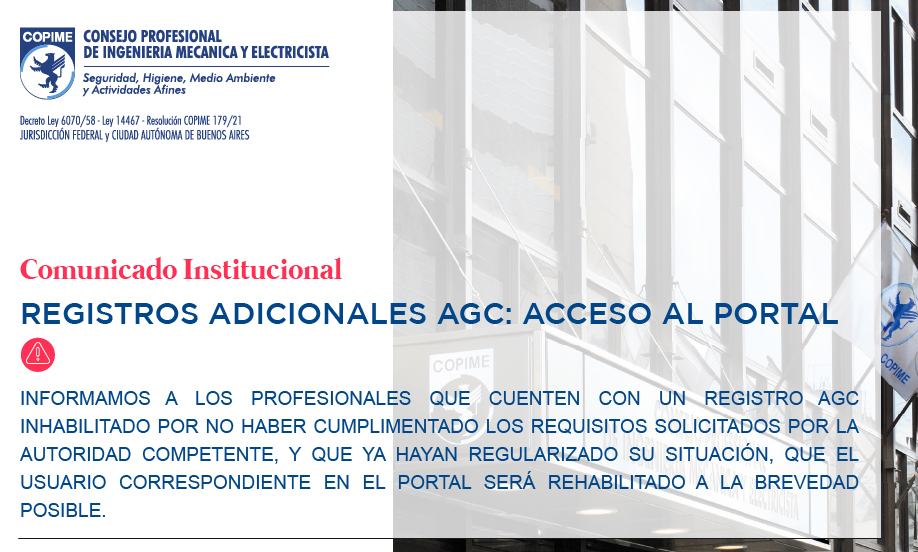 COPIME

CONSEJO PROFESIONAL
DE INGENIERIA MECANICA Y ELECTRICISTA

Seguridad, Higiene, Medio Ambiente
y Actividades Afines

Decreto Ley 6070/58 - Ley 14467 - Resolución COPIME 179/21
JURISDICCIÓN FEDERAL y CIUDAD AUTÓNOMA DE BUENOS AIRES

Comunicado Institucional

REGISTROS ADICIONALES AGC: ACCESO AL PORTAL

INFORMAMOS A LOS PROFESIONALES QUE CUENTEN CON UN REGISTRO AGC INHABILITADO POR NO HABER CUMPLIMENTADO LOS REQUISITOS SOLICITADOS POR LA AUTORIDAD COMPETENTE, Y QUE YA HAYAN REGULARIZADO SU SITUACIÓN, QUE EL USUARIO CORRESPONDIENTE EN EL PORTAL SERÁ REHABILITADO A LA BREVEDAD POSIBLE.